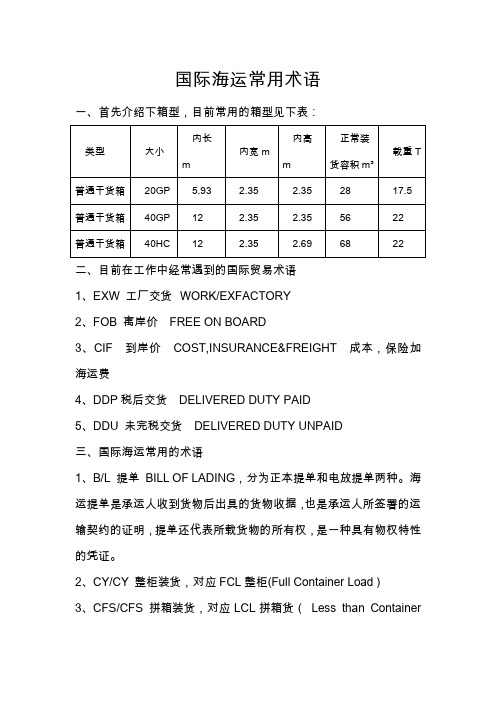 国际海运常用术语

一、首先介绍下箱型，目前常用的箱型见下表：

| 类型 | 大小 | 内长 m | 内宽 m | 内高 m | 正常装货容积 m³ | 载重 T |
|---|---|---|---|---|---|---|
| 普通干货箱 | 20GP | 5.93 | 2.35 | 2.35 | 28 | 17.5 |
| 普通干货箱 | 40GP | 12 | 2.35 | 2.35 | 56 | 22 |
| 普通干货箱 | 40HC | 12 | 2.35 | 2.69 | 68 | 22 |

二、目前在工作中经常遇到的国际贸易术语

1、EXW 工厂交货 WORK/EXFACTORY

2、FOB 离岸价 FREE ON BOARD

3、CIF 到岸价 COST,INSURANCE&FREIGHT 成本，保险加海运费

4、DDP 税后交货 DELIVERED DUTY PAID

5、DDU 未完税交货 DELIVERED DUTY UNPAID

三、国际海运常用的术语

1、B/L 提单 BILL OF LADING，分为正本提单和电放提单两种。海运提单是承运人收到货物后出具的货物收据，也是承运人所签署的运输契约的证明，提单还代表所载货物的所有权，是一种具有物权特性的凭证。

2、CY/CY 整柜装货，对应 FCL 整柜(Full Container Load )

3、CFS/CFS 拼箱装货，对应 LCL 拼箱货（ Less than Container